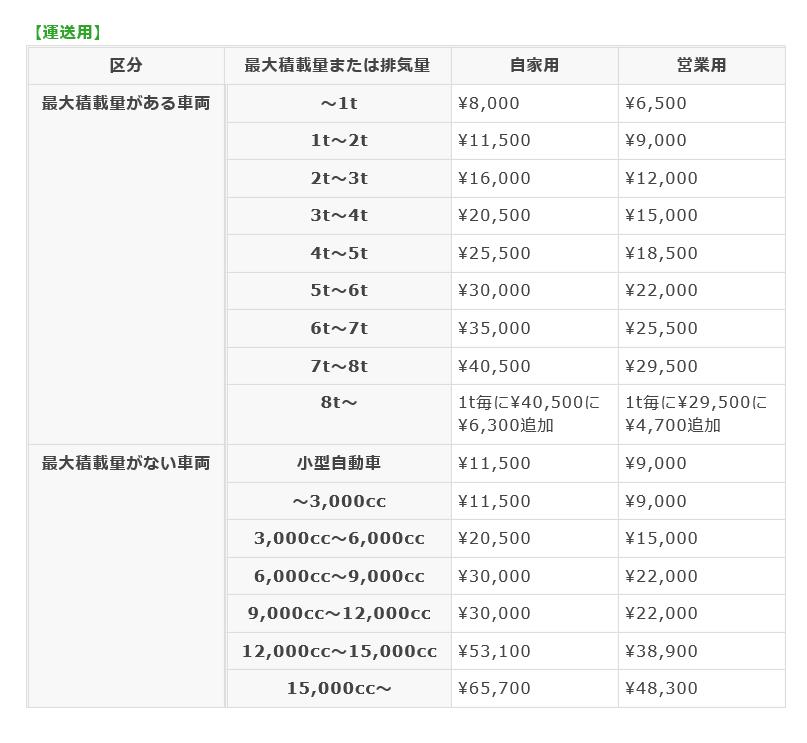 【運送用】

| 区分 | 最大積載量または排気量 | 自家用 | 営業用 |
|---|---|---|---|
| 最大積載量がある車両 | ～1t | ¥8,000 | ¥6,500 |
| | 1t～2t | ¥11,500 | ¥9,000 |
| | 2t～3t | ¥16,000 | ¥12,000 |
| | 3t～4t | ¥20,500 | ¥15,000 |
| | 4t～5t | ¥25,500 | ¥18,500 |
| | 5t～6t | ¥30,000 | ¥22,000 |
| | 6t～7t | ¥35,000 | ¥25,500 |
| | 7t～8t | ¥40,500 | ¥29,500 |
| | 8t～ | 1t毎に¥40,500に¥6,300追加 | 1t毎に¥29,500に¥4,700追加 |
| 最大積載量がない車両 | 小型自動車 | ¥11,500 | ¥9,000 |
| | ～3,000cc | ¥11,500 | ¥9,000 |
| | 3,000cc～6,000cc | ¥20,500 | ¥15,000 |
| | 6,000cc～9,000cc | ¥30,000 | ¥22,000 |
| | 9,000cc～12,000cc | ¥30,000 | ¥22,000 |
| | 12,000cc～15,000cc | ¥53,100 | ¥38,900 |
| | 15,000cc～ | ¥65,700 | ¥48,300 |